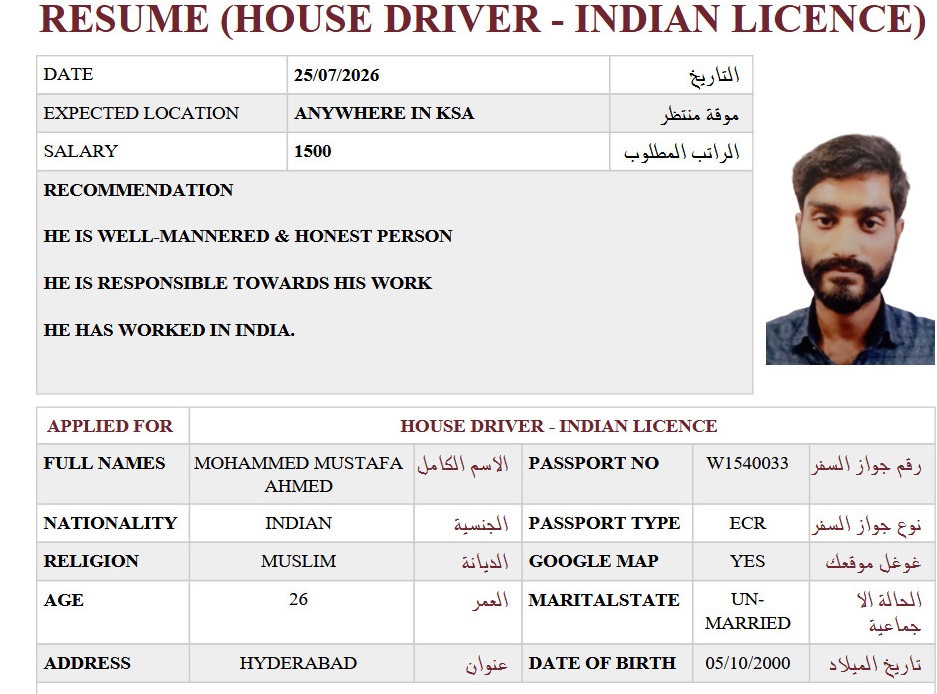 RESUME (HOUSE DRIVER - INDIAN LICENCE)

DATE
25/07/2026
التاريخ

EXPECTED LOCATION
ANYWHERE IN KSA
موقة منتظر

SALARY
1500
الراتب المطلوب

RECOMMENDATION

HE IS WELL-MANNERED & HONEST PERSON

HE IS RESPONSIBLE TOWARDS HIS WORK

HE HAS WORKED IN INDIA.

| APPLIED FOR | HOUSE DRIVER - INDIAN LICENCE | | | | |
|---|---|---|---|---|---|
| FULL NAMES | MOHAMMED MUSTAFA AHMED | الاسم الكامل | PASSPORT NO | W1540033 | رقم جواز السفر |
| NATIONALITY | INDIAN | الجنسية | PASSPORT TYPE | ECR | نوع جواز السفر |
| RELIGION | MUSLIM | الديانة | GOOGLE MAP | YES | غوغل موقعك |
| AGE | 26 | العمر | MARITALSTATE | UN-MARRIED | الحالة الا جماعية |
| ADDRESS | HYDERABAD | عنوان | DATE OF BIRTH | 05/10/2000 | تاريخ الميلاد |